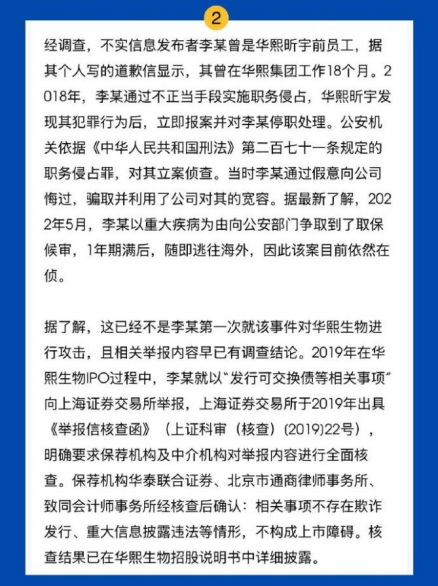 2

经调查，不实信息发布者李某曾是华熙昕宇前员工，据其个人写的道歉信显示，其曾在华熙集团工作18个月。2018年，李某通过不正当手段实施职务侵占，华熙昕宇发现其犯罪行为后，立即报案并对李某停职处理。公安机关依据《中华人民共和国刑法》第二百七十一条规定的职务侵占罪，对其立案侦查。当时李某通过假意向公司悔过，骗取并利用了公司对其的宽容。据最新了解，2022年5月，李某以重大疾病为由向公安部门争取到了取保候审，1年期满后，随即逃往海外，因此该案目前依然在侦。

据了解，这已经不是李某第一次就该事件对华熙生物进行攻击，且相关举报内容早已有调查结论。2019年在华熙生物IPO过程中，李某就以“发行可交换债等相关事项”向上海证券交易所举报，上海证券交易所于2019年出具《举报信核查函》（上证科审（核查）(2019)22号），明确要求保荐机构及中介机构对举报内容进行全面核查。保荐机构华泰联合证券、北京市通商律师事务所、致同会计师事务所经核查后确认：相关事项不存在欺诈发行、重大信息披露违法等情形，不构成上市障碍。核查结果已在华熙生物招股说明书中详细披露。